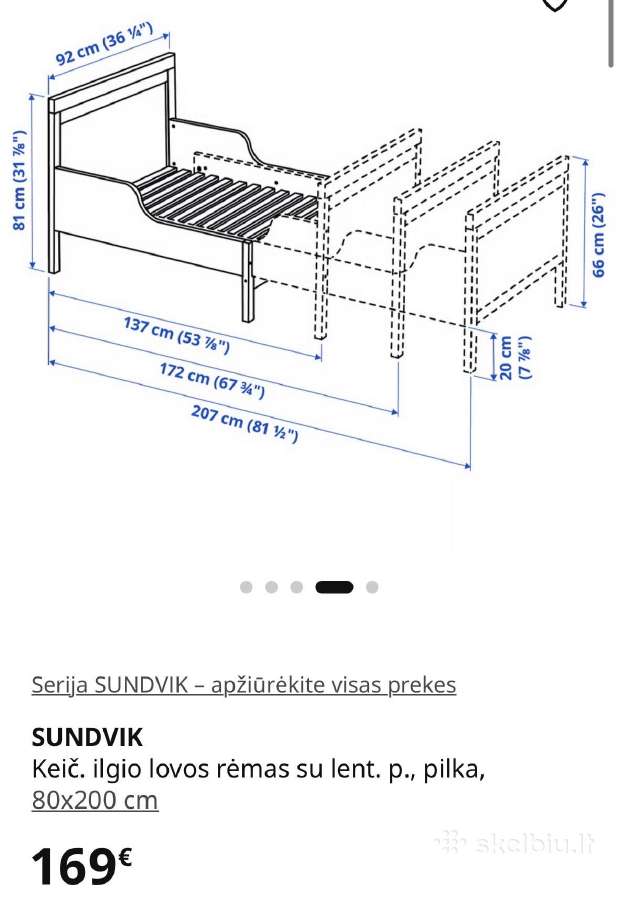 92 cm (36 ¼")
81 cm (31 ⅞")
66 cm (26")
137 cm (53 ⅞")
172 cm (67 ¾")
207 cm (81 ½")
20 cm (7 ⅞")

Serija SUNDVIK – apžiūrėkite visas prekes

SUNDVIK
Keič. ilgio lovos rėmas su lent. p., pilka, 80x200 cm

169€

skelbiu.lt